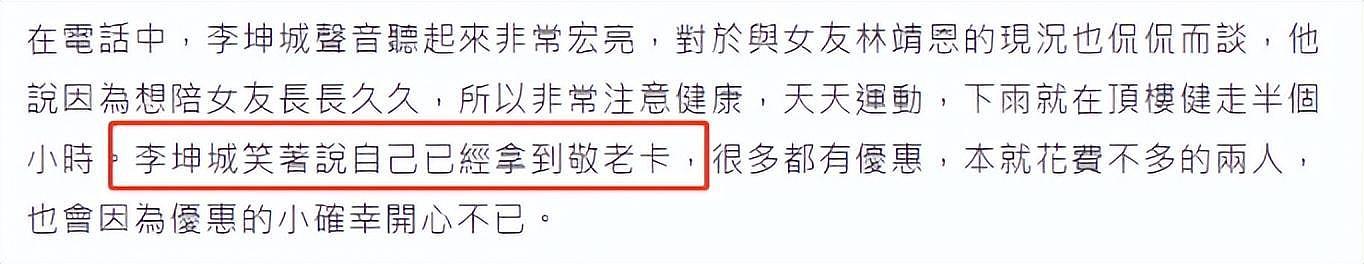 在電話中，李坤城聲音聽起來非常宏亮，對於與女友林靖恩的現況也侃侃而談，他說因為想陪女友長長久久，所以非常注意健康，天天運動，下雨就在頂樓健走半個小時。李坤城笑著說自己已經拿到敬老卡，很多都有優惠，本就花費不多的兩人，也會因為優惠的小確幸開心不已。